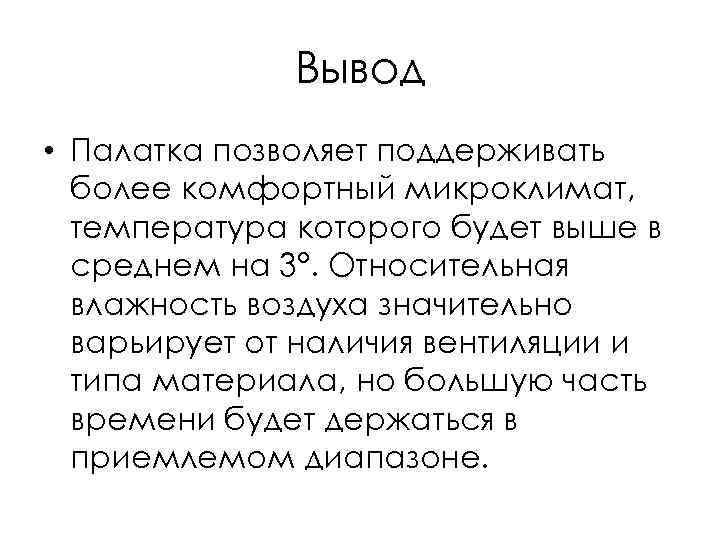 Вывод

• Палатка позволяет поддерживать более комфортный микроклимат, температура которого будет выше в среднем на 3°. Относительная влажность воздуха значительно варьирует от наличия вентиляции и типа материала, но большую часть времени будет держаться в приемлемом диапазоне.